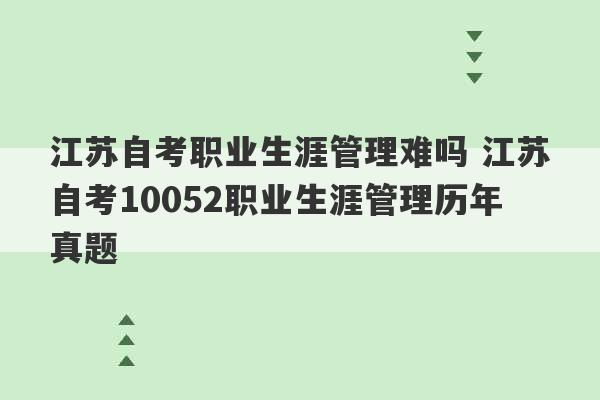 江苏自考职业生涯管理难吗 江苏自考10052职业生涯管理历年真题